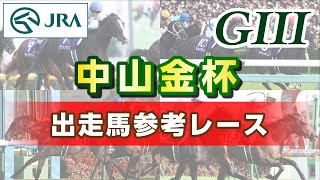 JRA

GIII

中山金杯

出走馬参考レース